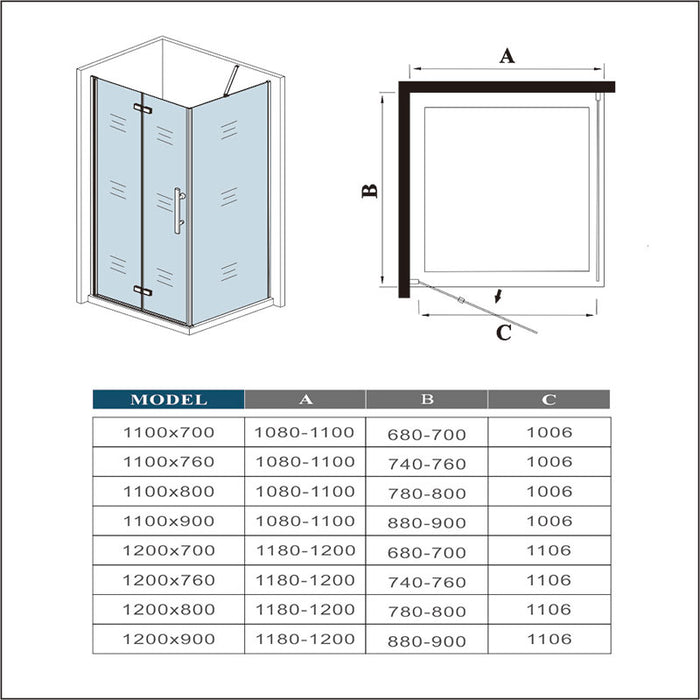 A

B

C

| MODEL | A | B | C |
|---|---|---|---|
| 1100x700 | 1080-1100 | 680-700 | 1006 |
| 1100x760 | 1080-1100 | 740-760 | 1006 |
| 1100x800 | 1080-1100 | 780-800 | 1006 |
| 1100x900 | 1080-1100 | 880-900 | 1006 |
| 1200x700 | 1180-1200 | 680-700 | 1106 |
| 1200x760 | 1180-1200 | 740-760 | 1106 |
| 1200x800 | 1180-1200 | 780-800 | 1106 |
| 1200x900 | 1180-1200 | 880-900 | 1106 |